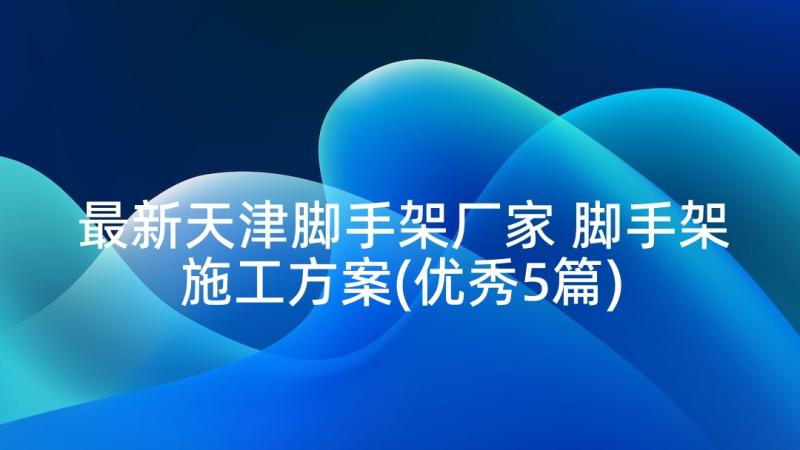 最新天津脚手架厂家 脚手架施工方案(优秀5篇)